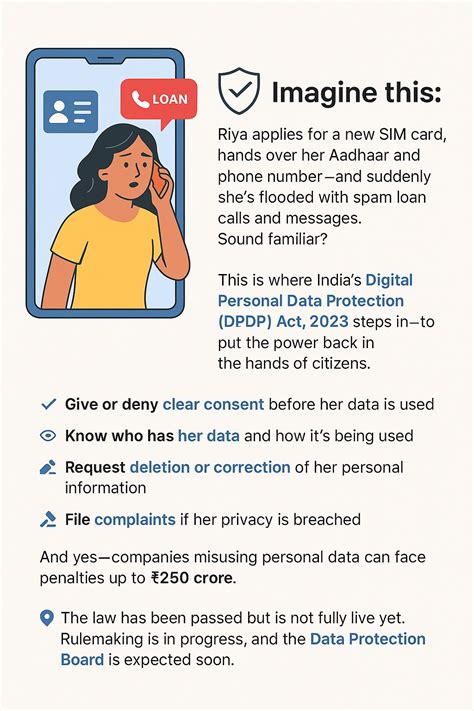 LOAN

Imagine this:

Riya applies for a new SIM card, hands over her Aadhaar and phone number—and suddenly she's flooded with spam loan calls and messages. Sound familiar?

This is where India's Digital Personal Data Protection (DPDP) Act, 2023 steps in—to put the power back in the hands of citizens.

Give or deny clear consent before her data is used

Know who has her data and how it's being used

Request deletion or correction of her personal information

File complaints if her privacy is breached

And yes—companies misusing personal data can face penalties up to ₹250 crore.

The law has been passed but is not fully live yet. Rulemaking is in progress, and the Data Protection Board is expected soon.